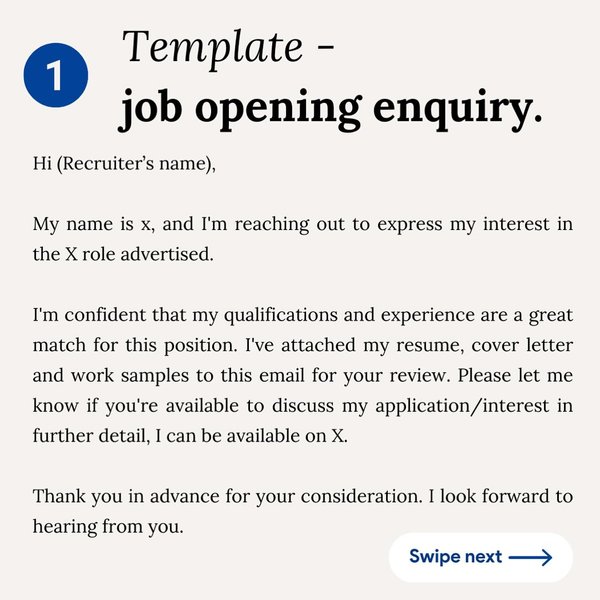 1

Template -
job opening enquiry.

Hi (Recruiter's name),

My name is x, and I'm reaching out to express my interest in the X role advertised.

I'm confident that my qualifications and experience are a great match for this position. I've attached my resume, cover letter and work samples to this email for your review. Please let me know if you're available to discuss my application/interest in further detail, I can be available on X.

Thank you in advance for your consideration. I look forward to hearing from you.

Swipe next ⟶